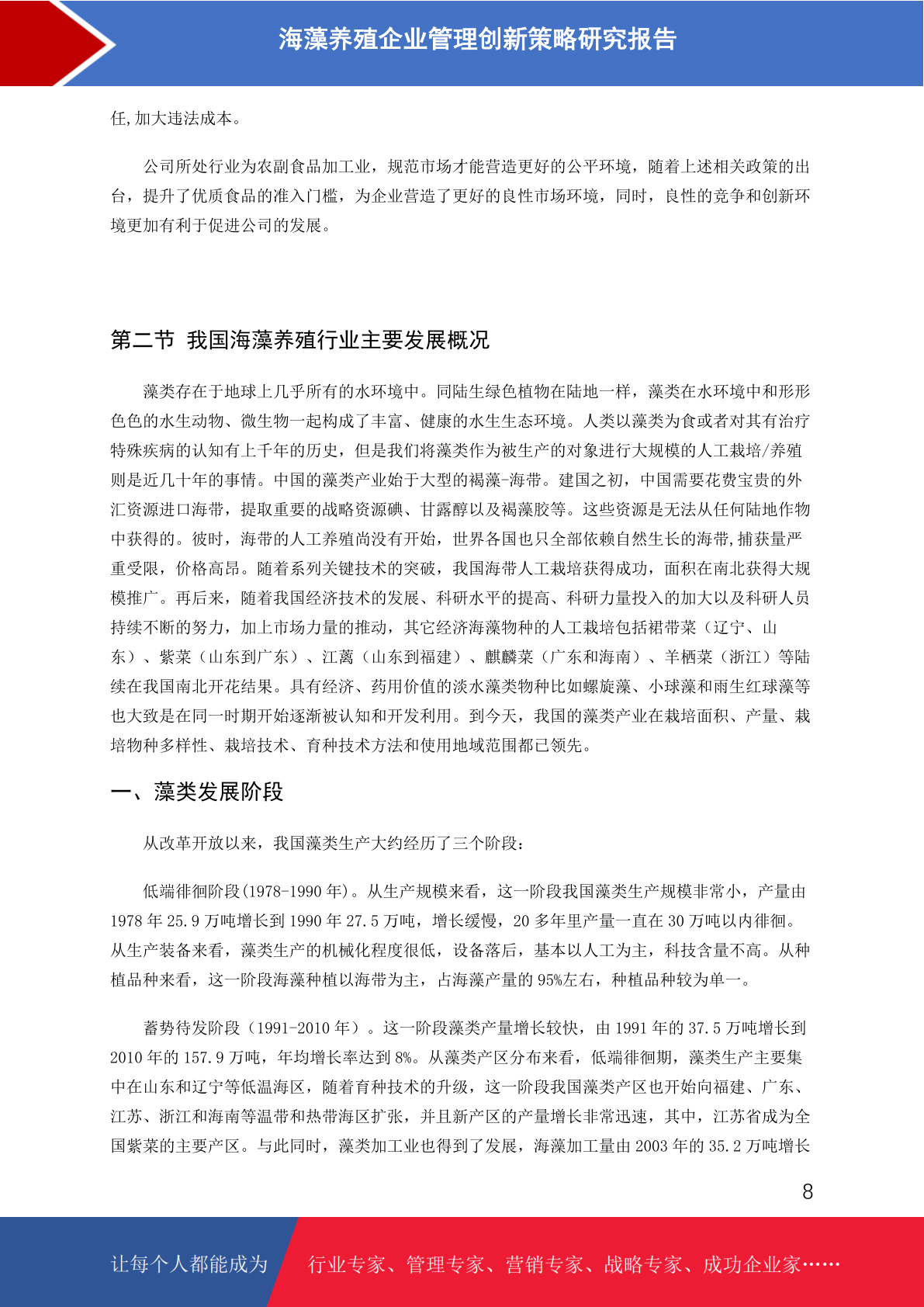 海藻养殖企业管理创新策略研究报告

任,加大违法成本。

公司所处行业为农副食品加工业，规范市场才能营造更好的公平环境，随着上述相关政策的出台，提升了优质食品的准入门槛，为企业营造了更好的良性市场环境，同时，良性的竞争和创新环境更加有利于促进公司的发展。

第二节 我国海藻养殖行业主要发展概况

藻类存在于地球上几乎所有的水环境中。同陆生绿色植物在陆地一样，藻类在水环境中和形形色色的水生动物、微生物一起构成了丰富、健康的水生生态环境。人类以藻类为食或者对其有治疗特殊疾病的认知有上千年的历史，但是我们将藻类作为被生产的对象进行大规模的人工栽培/养殖则是近几十年的事情。中国的藻类产业始于大型的褐藻-海带。建国之初，中国需要花费宝贵的外汇资源进口海带，提取重要的战略资源碘、甘露醇以及褐藻胶等。这些资源是无法从任何陆地作物中获得的。彼时，海带的人工养殖尚没有开始，世界各国也只全部依赖自然生长的海带,捕获量严重受限，价格高昂。随着系列关键技术的突破，我国海带人工栽培获得成功，面积在南北获得大规模推广。再后来，随着我国经济技术的发展、科研水平的提高、科研力量投入的加大以及科研人员持续不断的努力，加上市场力量的推动，其它经济海藻物种的人工栽培包括裙带菜（辽宁、山东）、紫菜（山东到广东）、江蓠（山东到福建）、麒麟菜（广东和海南）、羊栖菜（浙江）等陆续在我国南北开花结果。具有经济、药用价值的淡水藻类物种比如螺旋藻、小球藻和雨生红球藻等也大致是在同一时期开始逐渐被认知和开发利用。到今天，我国的藻类产业在栽培面积、产量、栽培物种多样性、栽培技术、育种技术方法和使用地域范围都已领先。

一、藻类发展阶段

从改革开放以来，我国藻类生产大约经历了三个阶段：

低端徘徊阶段(1978-1990 年)。从生产规模来看，这一阶段我国藻类生产规模非常小，产量由 1978 年 25.9 万吨增长到 1990 年 27.5 万吨，增长缓慢，20 多年里产量一直在 30 万吨以内徘徊。从生产装备来看，藻类生产的机械化程度很低，设备落后，基本以人工为主，科技含量不高。从种植品种来看，这一阶段海藻种植以海带为主，占海藻产量的 95%左右，种植品种较为单一。

蓄势待发阶段（1991-2010 年）。这一阶段藻类产量增长较快，由 1991 年的 37.5 万吨增长到 2010 年的 157.9 万吨，年均增长率达到 8%。从藻类产区分布来看，低端徘徊期，藻类生产主要集中在山东和辽宁等低温海区，随着育种技术的升级，这一阶段我国藻类产区也开始向福建、广东、江苏、浙江和海南等温带和热带海区扩张，并且新产区的产量增长非常迅速，其中，江苏省成为全国紫菜的主要产区。与此同时，藻类加工业也得到了发展，海藻加工量由 2003 年的 35.2 万吨增长

8

让每个人都能成为 行业专家、管理专家、营销专家、战略专家、成功企业家……